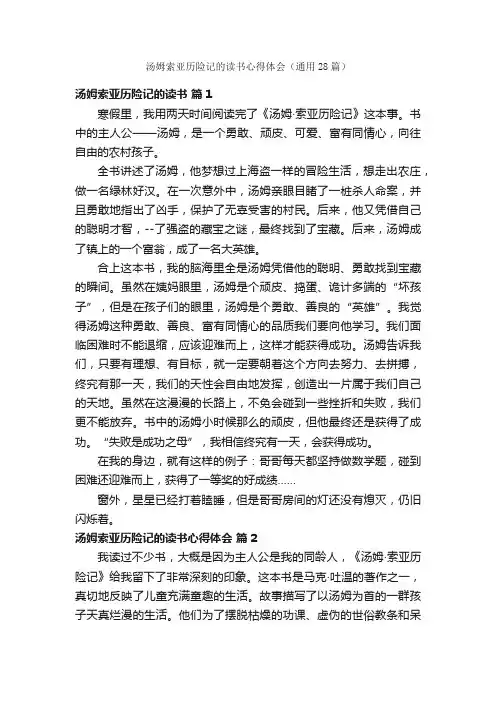 汤姆索亚历险记的读书心得体会（通用28篇）

汤姆索亚历险记的读书 篇1

寒假里，我用两天时间阅读完了《汤姆·索亚历险记》这本事。书中的主人公——汤姆，是一个勇敢、顽皮、可爱、富有同情心，向往自由的农村孩子。

全书讲述了汤姆，他梦想过上海盗一样的冒险生活，想走出农庄，做一名绿林好汉。在一次意外中，汤姆亲眼目睹了一桩杀人命案，并且勇敢地指出了凶手，保护了无辜受害的村民。后来，他又凭借自己的聪明才智，--了强盗的藏宝之谜，最终找到了宝藏。后来，汤姆成了镇上的一个富翁，成了一名大英雄。

合上这本书，我的脑海里全是汤姆凭借他的聪明、勇敢找到宝藏的瞬间。虽然在姨妈眼里，汤姆是个顽皮、捣蛋、诡计多端的“坏孩子”，但是在孩子们的眼里，汤姆是个勇敢、善良的“英雄”。我觉得汤姆这种勇敢、善良、富有同情心的品质我们要向他学习。我们面临困难时不能退缩，应该迎难而上，这样才能获得成功。汤姆告诉我们，只要有理想、有目标，就一定要朝着这个方向去努力、去拼搏，终究有那一天，我们的天性会自由地发挥，创造出一片属于我们自己的天地。虽然在这漫漫的长路上，不免会碰到一些挫折和失败，我们更不能放弃。书中的汤姆小时候那么的顽皮，但他最终还是获得了成功。“失败是成功之母”，我相信终究有一天，会获得成功。

在我的身边，就有这样的例子：哥哥每天都坚持做数学题，碰到困难还迎难而上，获得了一等奖的好成绩……

窗外，星星已经打着瞌睡，但是哥哥房间的灯还没有熄灭，仍旧闪烁着。

汤姆索亚历险记的读书心得体会 篇2

我读过不少书，大概是因为主人公是我的同龄人，《汤姆·索亚历险记》给我留下了非常深刻的印象。这本书是马克·吐温的著作之一，真切地反映了儿童充满童趣的生活。故事描写了以汤姆为首的一群孩子天真烂漫的生活。他们为了摆脱枯燥的功课、虚伪的世俗教条和呆